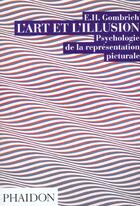 E.H. Gombrich
L'ART ET L'ILLUSION
Psychologie de la représentation picturale

PHAIDON